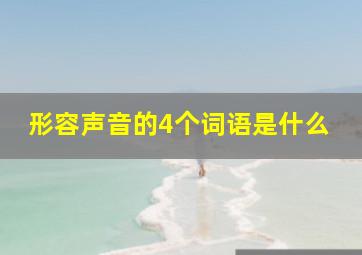 形容声音的4个词语是什么